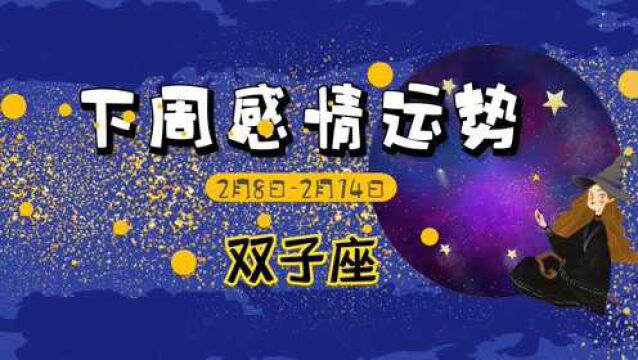 下周感情运势

2月8日-2月14日

双子座